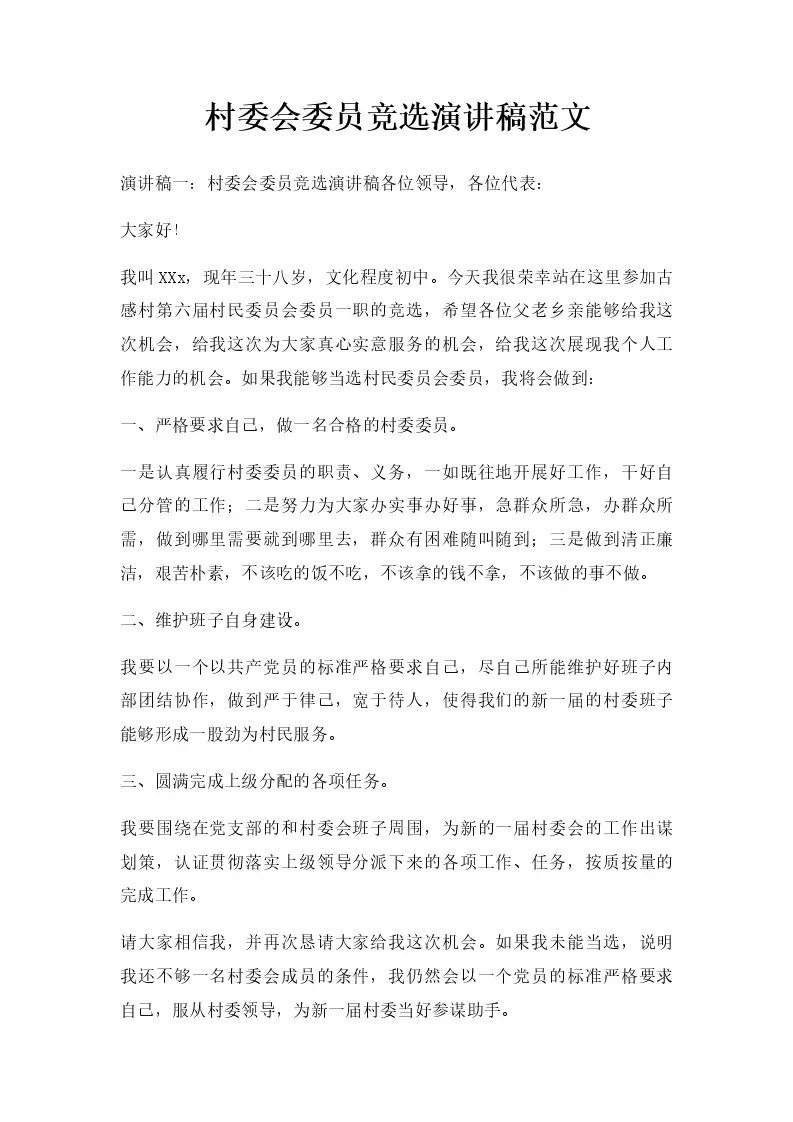 村委会委员竞选演讲稿范文

演讲稿一：村委会委员竞选演讲稿各位领导，各位代表：

大家好!

我叫XXx，现年三十八岁，文化程度初中。今天我很荣幸站在这里参加古感村第六届村民委员会委员一职的竞选，希望各位父老乡亲能够给我这次机会，给我这次为大家真心实意服务的机会，给我这次展现我个人工作能力的机会。如果我能够当选村民委员会委员，我将会做到：

一、严格要求自己，做一名合格的村委委员。

一是认真履行村委委员的职责、义务，一如既往地开展好工作，干好自己分管的工作；二是努力为大家办实事办好事，急群众所急，办群众所需，做到哪里需要就到哪里去，群众有困难随叫随到；三是做到清正廉洁，艰苦朴素，不该吃的饭不吃，不该拿的钱不拿，不该做的事不做。

二、维护班子自身建设。

我要以一个以共产党员的标准严格要求自己，尽自己所能维护好班子内部团结协作，做到严于律己，宽于待人，使得我们的新一届的村委班子能够形成一股劲为村民服务。

三、圆满完成上级分配的各项任务。

我要围绕在党支部的和村委会班子周围，为新的一届村委会的工作出谋划策，认证贯彻落实上级领导分派下来的各项工作、任务，按质按量的完成工作。

请大家相信我，并再次恳请大家给我这次机会。如果我未能当选，说明我还不够一名村委会成员的条件，我仍然会以一个党员的标准严格要求自己，服从村委领导，为新一届村委当好参谋助手。